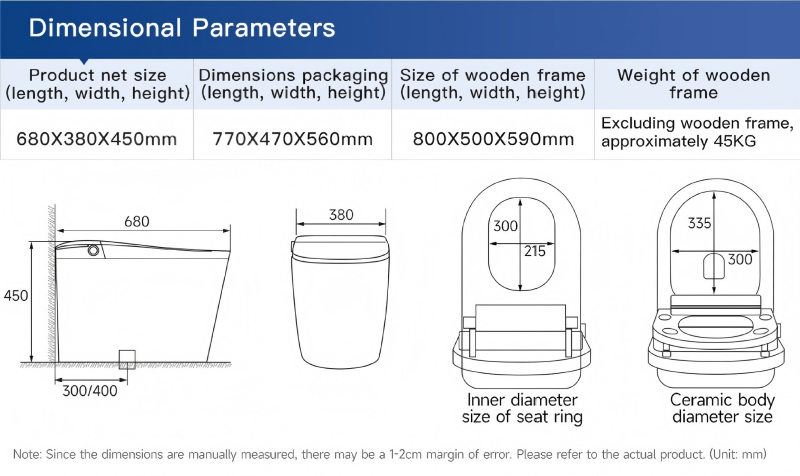 Dimensional Parameters

| Product net size (length, width, height) | Dimensions packaging (length, width, height) | Size of wooden frame (length, width, height) | Weight of wooden frame |
|---|---|---|---|
| 680X380X450mm | 770X470X560mm | 800X500X590mm | Excluding wooden frame, approximately 45KG |

680
450
300/400
380
300
215
Inner diameter size of seat ring
335
300
Ceramic body diameter size

Note: Since the dimensions are manually measured, there may be a 1-2cm margin of error. Please refer to the actual product. (Unit: mm)